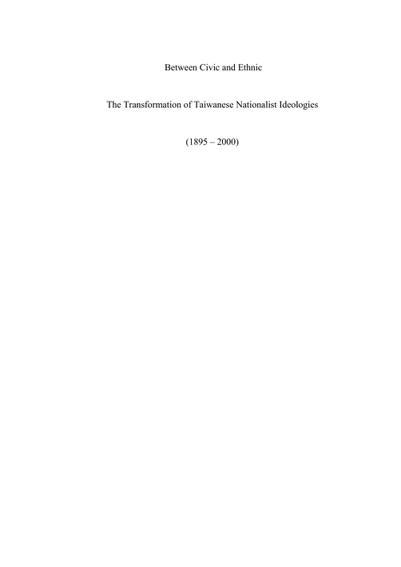 Between Civic and Ethnic

The Transformation of Taiwanese Nationalist Ideologies

(1895 – 2000)